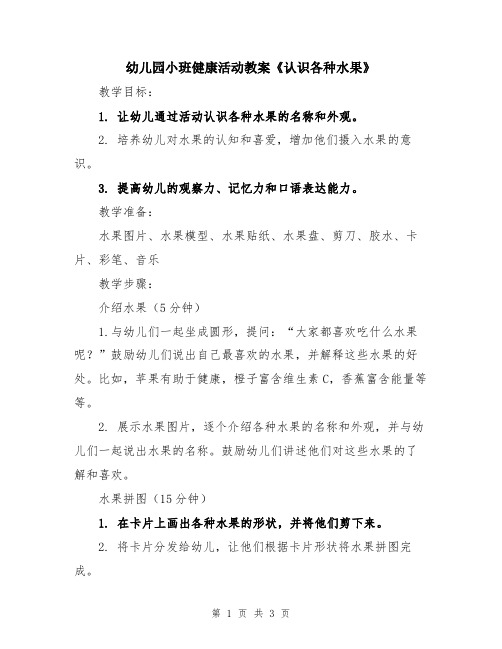 幼儿园小班健康活动教案《认识各种水果》

教学目标：

1. 让幼儿通过活动认识各种水果的名称和外观。

2. 培养幼儿对水果的认知和喜爱，增加他们摄入水果的意识。

3. 提高幼儿的观察力、记忆力和口语表达能力。

教学准备：

水果图片、水果模型、水果贴纸、水果盘、剪刀、胶水、卡片、彩笔、音乐

教学步骤：

介绍水果（5分钟）

1.与幼儿们一起坐成圆形，提问：“大家都喜欢吃什么水果呢？”鼓励幼儿们说出自己最喜欢的水果，并解释这些水果的好处。比如，苹果有助于健康，橙子富含维生素C，香蕉富含能量等等。

2. 展示水果图片，逐个介绍各种水果的名称和外观，并与幼儿们一起说出水果的名称。鼓励幼儿们讲述他们对这些水果的了解和喜欢。

水果拼图（15分钟）

1. 在卡片上画出各种水果的形状，并将他们剪下来。

2. 将卡片分发给幼儿，让他们根据卡片形状将水果拼图完成。

第 1 页 共 3 页